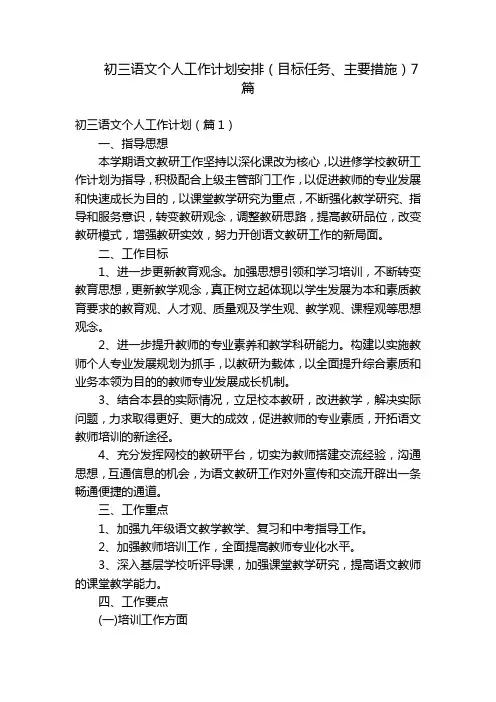 初三语文个人工作计划安排（目标任务、主要措施）7篇

初三语文个人工作计划（篇1）

一、指导思想

本学期语文教研工作坚持以深化课改为核心，以进修学校教研工作计划为指导，积极配合上级主管部门工作，以促进教师的专业发展和快速成长为目的，以课堂教学研究为重点，不断强化教学研究、指导和服务意识，转变教研观念，调整教研思路，提高教研品位，改变教研模式，增强教研实效，努力开创语文教研工作的新局面。

二、工作目标

1、进一步更新教育观念。加强思想引领和学习培训，不断转变教育思想，更新教学观念，真正树立起体现以学生发展为本和素质教育要求的教育观、人才观、质量观及学生观、教学观、课程观等思想观念。

2、进一步提升教师的专业素养和教学科研能力。构建以实施教师个人专业发展规划为抓手，以教研为载体，以全面提升综合素质和业务本领为目的的教师专业发展成长机制。

3、结合本县的实际情况，立足校本教研，改进教学，解决实际问题，力求取得更好、更大的成效，促进教师的专业素质，开拓语文教师培训的新途径。

4、充分发挥网校的教研平台，切实为教师搭建交流经验，沟通思想，互通信息的机会，为语文教研工作对外宣传和交流开辟出一条畅通便捷的通道。

三、工作重点

1、加强九年级语文教学教学、复习和中考指导工作。

2、加强教师培训工作，全面提高教师专业化水平。

3、深入基层学校听评导课，加强课堂教学研究，提高语文教师的课堂教学能力。

四、工作要点

(一)培训工作方面